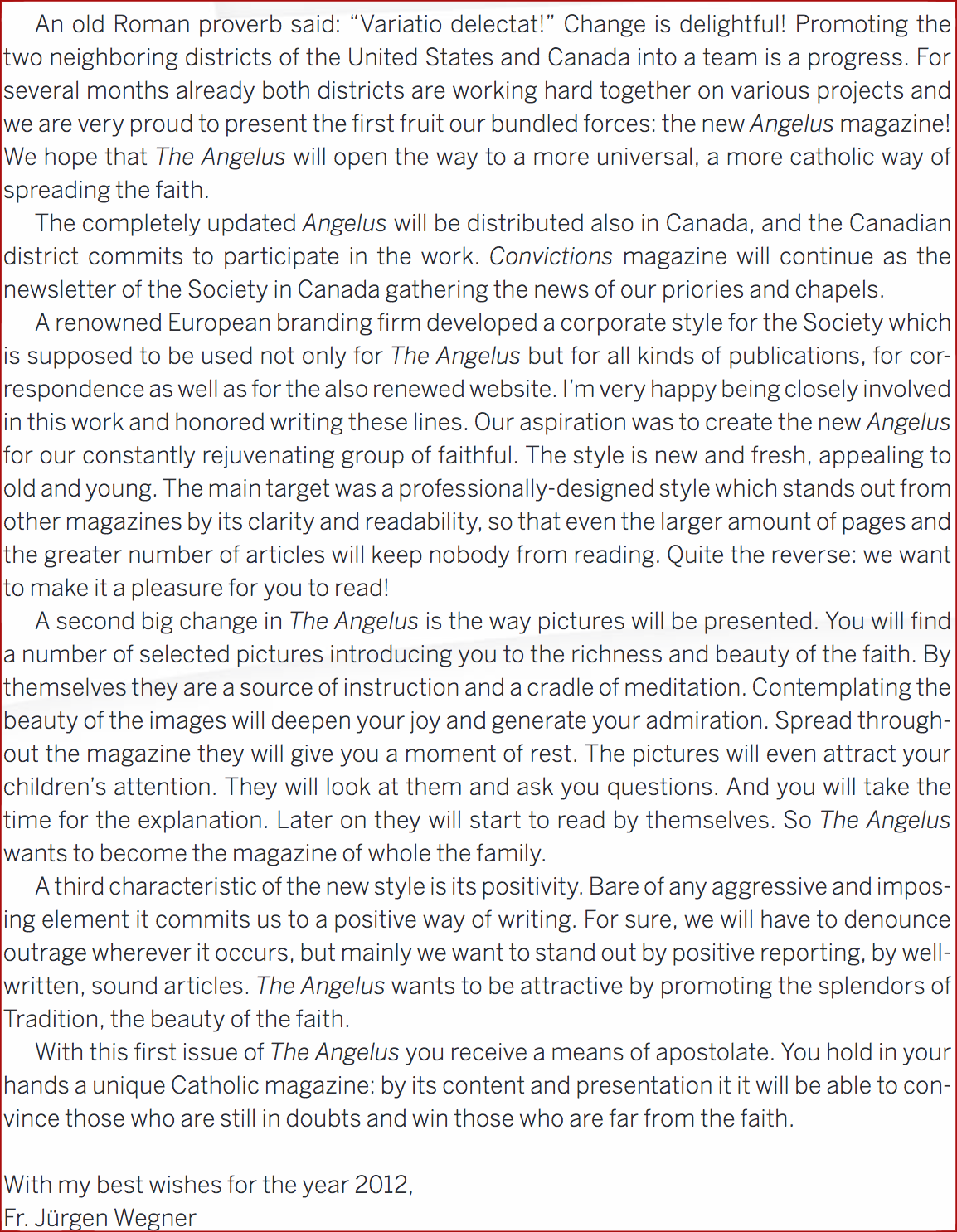 An old Roman proverb said: “Variatio delectat!” Change is delightful! Promoting the two neighboring districts of the United States and Canada into a team is a progress. For several months already both districts are working hard together on various projects and we are very proud to present the first fruit our bundled forces: the new Angelus magazine! We hope that The Angelus will open the way to a more universal, a more catholic way of spreading the faith.

The completely updated Angelus will be distributed also in Canada, and the Canadian district commits to participate in the work. Convictions magazine will continue as the newsletter of the Society in Canada gathering the news of our priories and chapels.

A renowned European branding firm developed a corporate style for the Society which is supposed to be used not only for The Angelus but for all kinds of publications, for correspondence as well as for the also renewed website. I’m very happy being closely involved in this work and honored writing these lines. Our aspiration was to create the new Angelus for our constantly rejuvenating group of faithful. The style is new and fresh, appealing to old and young. The main target was a professionally-designed style which stands out from other magazines by its clarity and readability, so that even the larger amount of pages and the greater number of articles will keep nobody from reading. Quite the reverse: we want to make it a pleasure for you to read!

A second big change in The Angelus is the way pictures will be presented. You will find a number of selected pictures introducing you to the richness and beauty of the faith. By themselves they are a source of instruction and a cradle of meditation. Contemplating the beauty of the images will deepen your joy and generate your admiration. Spread throughout the magazine they will give you a moment of rest. The pictures will even attract your children’s attention. They will look at them and ask you questions. And you will take the time for the explanation. Later on they will start to read by themselves. So The Angelus wants to become the magazine of whole the family.

A third characteristic of the new style is its positivity. Bare of any aggressive and imposing element it commits us to a positive way of writing. For sure, we will have to denounce outrage wherever it occurs, but mainly we want to stand out by positive reporting, by well-written, sound articles. The Angelus wants to be attractive by promoting the splendors of Tradition, the beauty of the faith.

With this first issue of The Angelus you receive a means of apostolate. You hold in your hands a unique Catholic magazine: by its content and presentation it it will be able to convince those who are still in doubts and win those who are far from the faith.

With my best wishes for the year 2012,
Fr. Jürgen Wegner